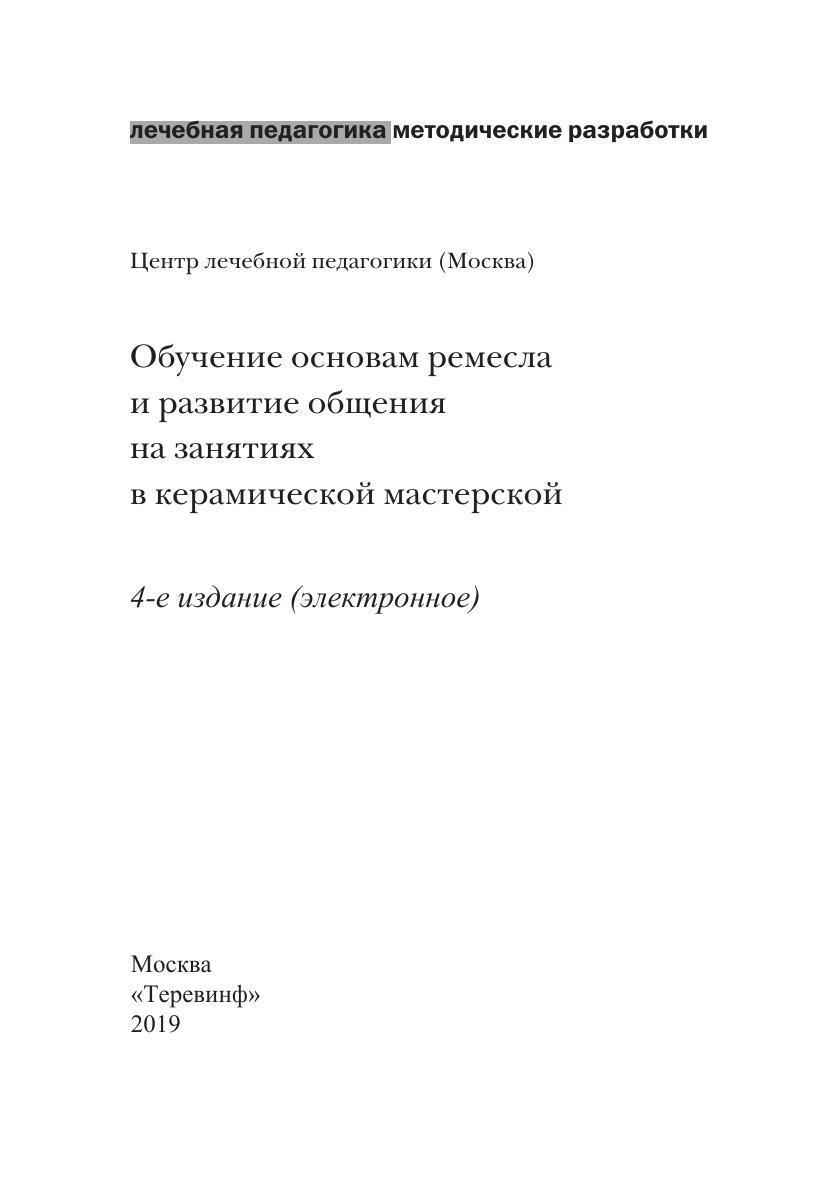 лечебная педагогика методические разработки

Центр лечебной педагогики (Москва)

Обучение основам ремесла и развитие общения на занятиях в керамической мастерской

4-е издание (электронное)

Москва
«Теревинф»
2019